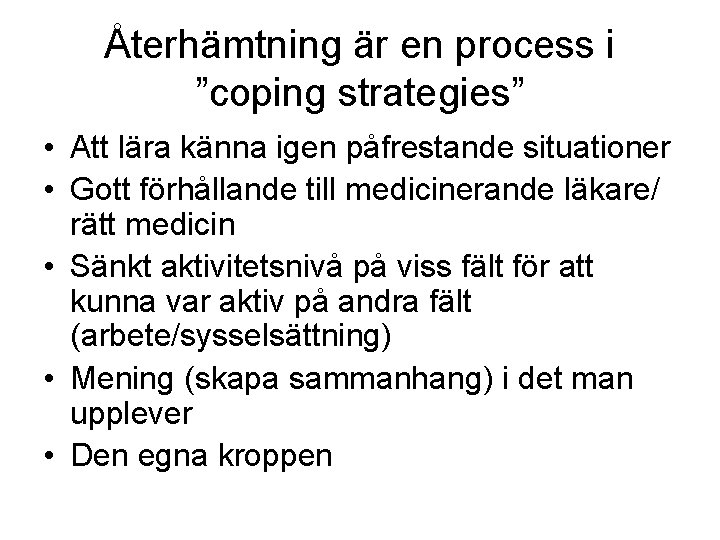 Återhämtning är en process i ”coping strategies”

• Att lära känna igen påfrestande situationer
• Gott förhållande till medicinerande läkare/ rätt medicin
• Sänkt aktivitetsnivå på viss fält för att kunna var aktiv på andra fält (arbete/sysselsättning)
• Mening (skapa sammanhang) i det man upplever
• Den egna kroppen